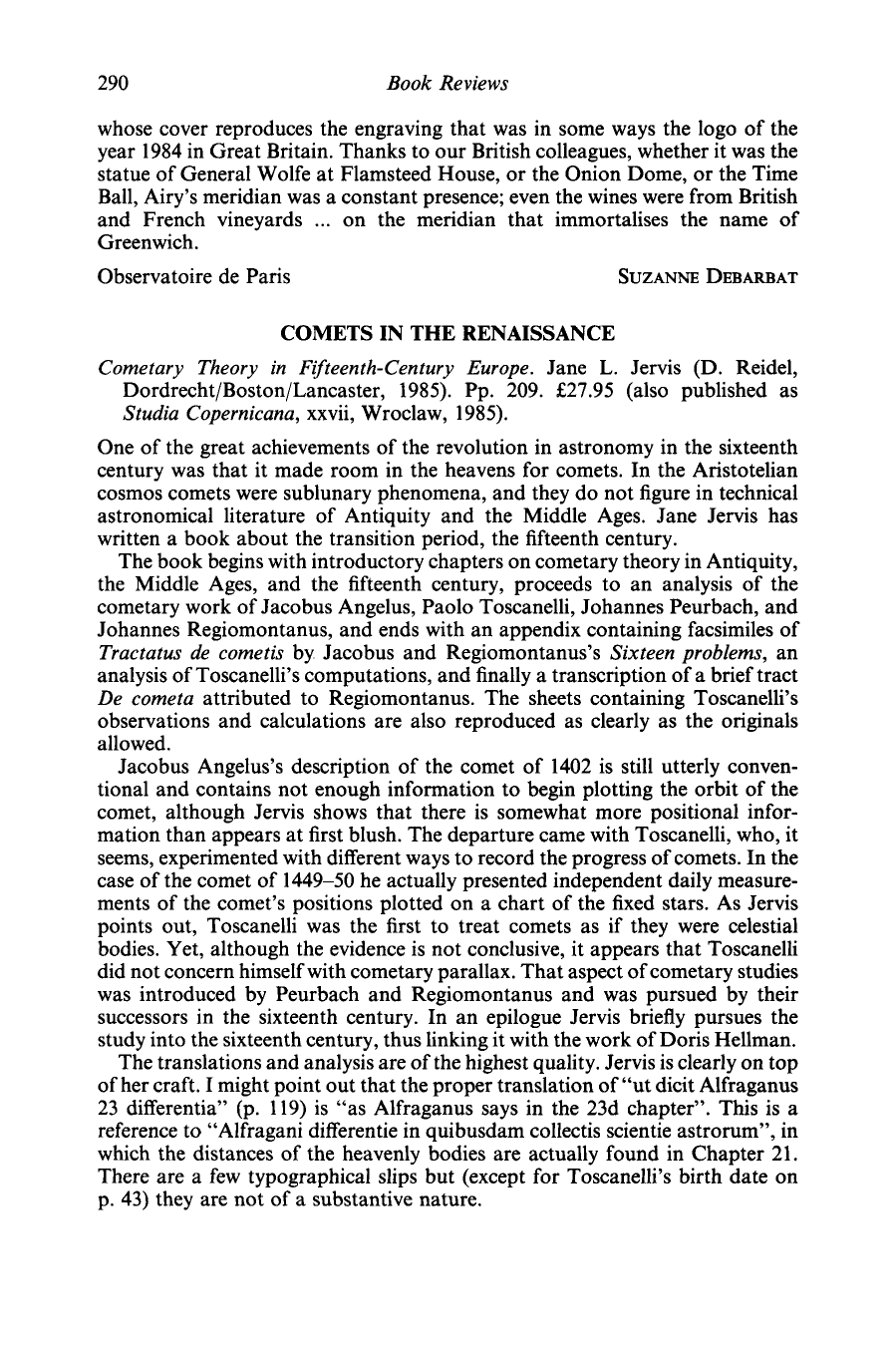 290 Book Reviews

whose cover reproduces the engraving that was in some ways the logo of the year 1984 in Great Britain. Thanks to our British colleagues, whether it was the statue of General Wolfe at Flamsteed House, or the Onion Dome, or the Time Ball, Airy's meridian was a constant presence; even the wines were from British and French vineyards ... on the meridian that immortalises the name of Greenwich.

Observatoire de Paris SUZANNE DEBARBAT

COMETS IN THE RENAISSANCE

Cometary Theory in Fifteenth-Century Europe. Jane L. Jervis (D. Reidel, Dordrecht/Boston/Lancaster, 1985). Pp. 209. £27.95 (also published as Studia Copernicana, xxvii, Wroclaw, 1985).

One of the great achievements of the revolution in astronomy in the sixteenth century was that it made room in the heavens for comets. In the Aristotelian cosmos comets were sublunary phenomena, and they do not figure in technical astronomical literature of Antiquity and the Middle Ages. Jane Jervis has written a book about the transition period, the fifteenth century.

The book begins with introductory chapters on cometary theory in Antiquity, the Middle Ages, and the fifteenth century, proceeds to an analysis of the cometary work of Jacobus Angelus, Paolo Toscanelli, Johannes Peurbach, and Johannes Regiomontanus, and ends with an appendix containing facsimiles of Tractatus de cometis by Jacobus and Regiomontanus's Sixteen problems, an analysis of Toscanelli's computations, and finally a transcription of a brief tract De cometa attributed to Regiomontanus. The sheets containing Toscanelli's observations and calculations are also reproduced as clearly as the originals allowed.

Jacobus Angelus's description of the comet of 1402 is still utterly conventional and contains not enough information to begin plotting the orbit of the comet, although Jervis shows that there is somewhat more positional information than appears at first blush. The departure came with Toscanelli, who, it seems, experimented with different ways to record the progress of comets. In the case of the comet of 1449–50 he actually presented independent daily measurements of the comet's positions plotted on a chart of the fixed stars. As Jervis points out, Toscanelli was the first to treat comets as if they were celestial bodies. Yet, although the evidence is not conclusive, it appears that Toscanelli did not concern himself with cometary parallax. That aspect of cometary studies was introduced by Peurbach and Regiomontanus and was pursued by their successors in the sixteenth century. In an epilogue Jervis briefly pursues the study into the sixteenth century, thus linking it with the work of Doris Hellman.

The translations and analysis are of the highest quality. Jervis is clearly on top of her craft. I might point out that the proper translation of "ut dicit Alfraganus 23 differentia" (p. 119) is "as Alfraganus says in the 23d chapter". This is a reference to "Alfragani differentie in quibusdam collectis scientie astrorum", in which the distances of the heavenly bodies are actually found in Chapter 21. There are a few typographical slips but (except for Toscanelli's birth date on p. 43) they are not of a substantive nature.